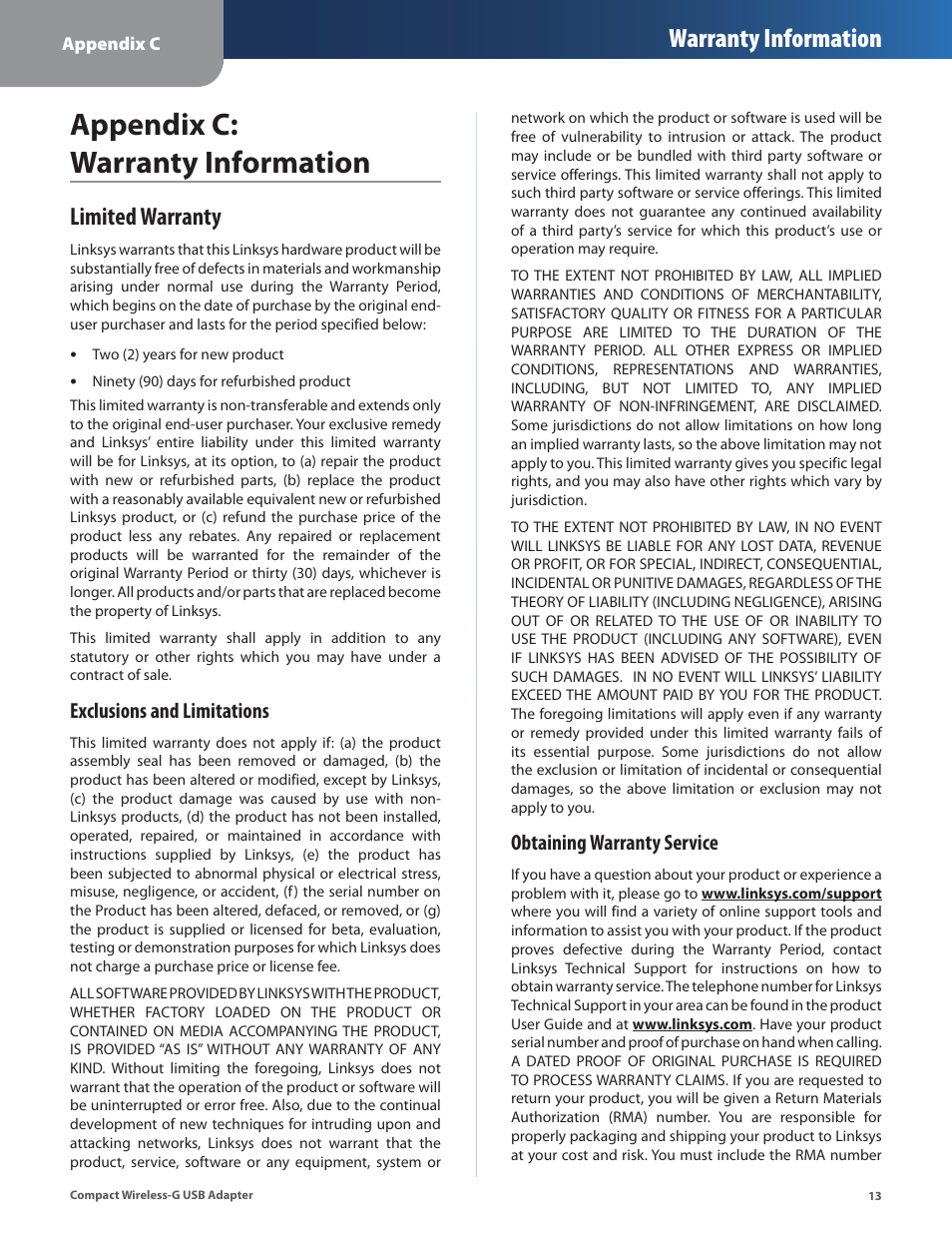 Appendix C

Warranty Information

Appendix C:
Warranty Information

Limited Warranty

Linksys warrants that this Linksys hardware product will be substantially free of defects in materials and workmanship arising under normal use during the Warranty Period, which begins on the date of purchase by the original end-user purchaser and lasts for the period specified below:

• Two (2) years for new product

• Ninety (90) days for refurbished product

This limited warranty is non-transferable and extends only to the original end-user purchaser. Your exclusive remedy and Linksys' entire liability under this limited warranty will be for Linksys, at its option, to (a) repair the product with new or refurbished parts, (b) replace the product with a reasonably available equivalent new or refurbished Linksys product, or (c) refund the purchase price of the product less any rebates. Any repaired or replacement products will be warranted for the remainder of the original Warranty Period or thirty (30) days, whichever is longer. All products and/or parts that are replaced become the property of Linksys.

This limited warranty shall apply in addition to any statutory or other rights which you may have under a contract of sale.

Exclusions and Limitations

This limited warranty does not apply if: (a) the product assembly seal has been removed or damaged, (b) the product has been altered or modified, except by Linksys, (c) the product damage was caused by use with non-Linksys products, (d) the product has not been installed, operated, repaired, or maintained in accordance with instructions supplied by Linksys, (e) the product has been subjected to abnormal physical or electrical stress, misuse, negligence, or accident, (f) the serial number on the Product has been altered, defaced, or removed, or (g) the product is supplied or licensed for beta, evaluation, testing or demonstration purposes for which Linksys does not charge a purchase price or license fee.

ALL SOFTWARE PROVIDED BY LINKSYS WITH THE PRODUCT, WHETHER FACTORY LOADED ON THE PRODUCT OR CONTAINED ON MEDIA ACCOMPANYING THE PRODUCT, IS PROVIDED "AS IS" WITHOUT ANY WARRANTY OF ANY KIND. Without limiting the foregoing, Linksys does not warrant that the operation of the product or software will be uninterrupted or error free. Also, due to the continual development of new techniques for intruding upon and attacking networks, Linksys does not warrant that the product, service, software or any equipment, system or network on which the product or software is used will be free of vulnerability to intrusion or attack. The product may include or be bundled with third party software or service offerings. This limited warranty shall not apply to such third party software or service offerings. This limited warranty does not guarantee any continued availability of a third party's service for which this product's use or operation may require.

TO THE EXTENT NOT PROHIBITED BY LAW, ALL IMPLIED WARRANTIES AND CONDITIONS OF MERCHANTABILITY, SATISFACTORY QUALITY OR FITNESS FOR A PARTICULAR PURPOSE ARE LIMITED TO THE DURATION OF THE WARRANTY PERIOD. ALL OTHER EXPRESS OR IMPLIED CONDITIONS, REPRESENTATIONS AND WARRANTIES, INCLUDING, BUT NOT LIMITED TO, ANY IMPLIED WARRANTY OF NON-INFRINGEMENT, ARE DISCLAIMED. Some jurisdictions do not allow limitations on how long an implied warranty lasts, so the above limitation may not apply to you. This limited warranty gives you specific legal rights, and you may also have other rights which vary by jurisdiction.

TO THE EXTENT NOT PROHIBITED BY LAW, IN NO EVENT WILL LINKSYS BE LIABLE FOR ANY LOST DATA, REVENUE OR PROFIT, OR FOR SPECIAL, INDIRECT, CONSEQUENTIAL, INCIDENTAL OR PUNITIVE DAMAGES, REGARDLESS OF THE THEORY OF LIABILITY (INCLUDING NEGLIGENCE), ARISING OUT OF OR RELATED TO THE USE OF OR INABILITY TO USE THE PRODUCT (INCLUDING ANY SOFTWARE), EVEN IF LINKSYS HAS BEEN ADVISED OF THE POSSIBILITY OF SUCH DAMAGES. IN NO EVENT WILL LINKSYS' LIABILITY EXCEED THE AMOUNT PAID BY YOU FOR THE PRODUCT. The foregoing limitations will apply even if any warranty or remedy provided under this limited warranty fails of its essential purpose. Some jurisdictions do not allow the exclusion or limitation of incidental or consequential damages, so the above limitation or exclusion may not apply to you.

Obtaining Warranty Service

If you have a question about your product or experience a problem with it, please go to www.linksys.com/support where you will find a variety of online support tools and information to assist you with your product. If the product proves defective during the Warranty Period, contact Linksys Technical Support for instructions on how to obtain warranty service. The telephone number for Linksys Technical Support in your area can be found in the product User Guide and at www.linksys.com. Have your product serial number and proof of purchase on hand when calling. A DATED PROOF OF ORIGINAL PURCHASE IS REQUIRED TO PROCESS WARRANTY CLAIMS. If you are requested to return your product, you will be given a Return Materials Authorization (RMA) number. You are responsible for properly packaging and shipping your product to Linksys at your cost and risk. You must include the RMA number

Compact Wireless-G USB Adapter

13